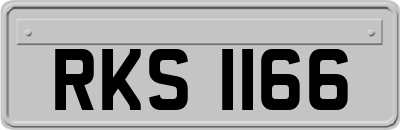 RKS 1166